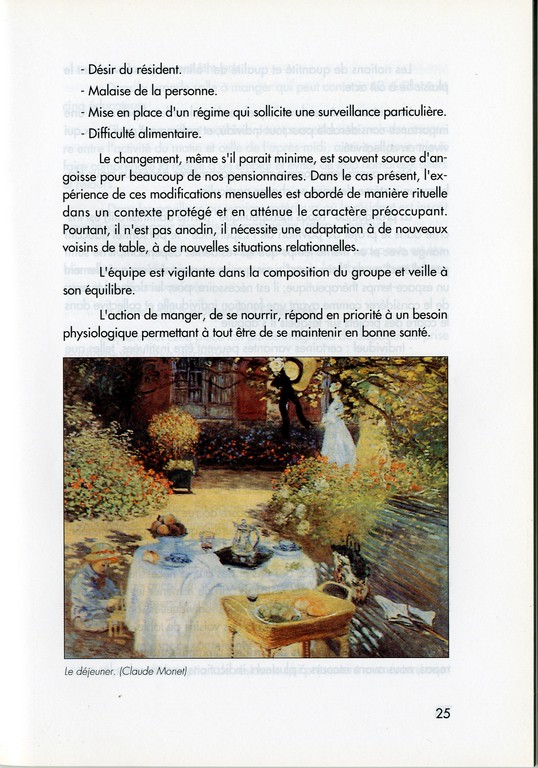 - Désir du résident.
- Malaise de la personne.
- Mise en place d'un régime qui sollicite une surveillance particulière.
- Difficulté alimentaire.

Le changement, même s'il parait minime, est souvent source d'angoisse pour beaucoup de nos pensionnaires. Dans le cas présent, l'expérience de ces modifications mensuelles est abordé de manière rituelle dans un contexte protégé et en atténue le caractère préoccupant. Pourtant, il n'est pas anodin, il nécessite une adaptation à de nouveaux voisins de table, à de nouvelles situations relationnelles.

L'équipe est vigilante dans la composition du groupe et veille à son équilibre.

L'action de manger, de se nourrir, répond en priorité à un besoin physiologique permettant à tout être de se maintenir en bonne santé.

Le déjeuner. (Claude Monet)

25